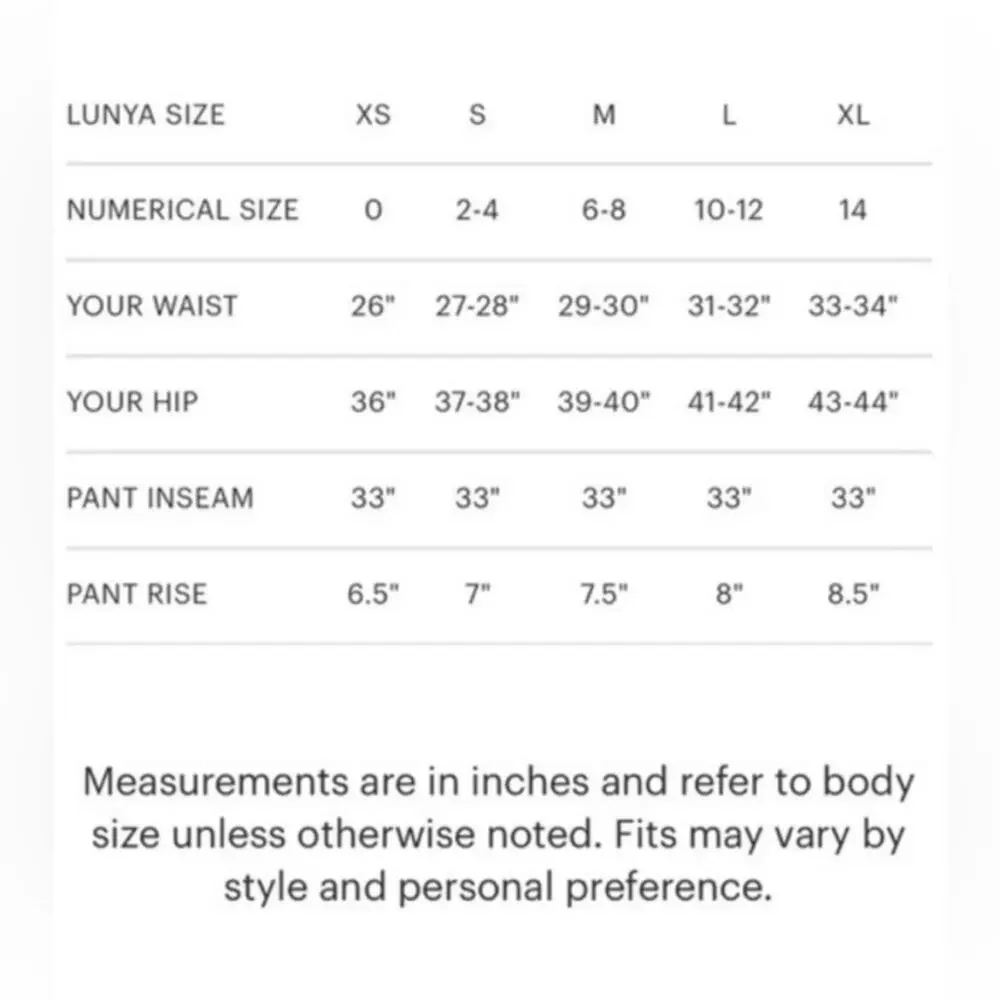 | LUNYA SIZE | XS | S | M | L | XL |
|---|---|---|---|---|---|
| NUMERICAL SIZE | 0 | 2-4 | 6-8 | 10-12 | 14 |
| YOUR WAIST | 26" | 27-28" | 29-30" | 31-32" | 33-34" |
| YOUR HIP | 36" | 37-38" | 39-40" | 41-42" | 43-44" |
| PANT INSEAM | 33" | 33" | 33" | 33" | 33" |
| PANT RISE | 6.5" | 7" | 7.5" | 8" | 8.5" |

Measurements are in inches and refer to body size unless otherwise noted. Fits may vary by style and personal preference.